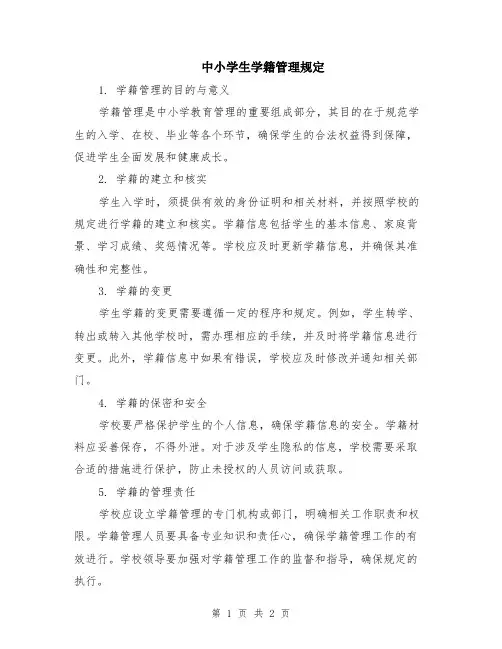 中小学生学籍管理规定

1. 学籍管理的目的与意义

学籍管理是中小学教育管理的重要组成部分，其目的在于规范学生的入学、在校、毕业等各个环节，确保学生的合法权益得到保障，促进学生全面发展和健康成长。

2. 学籍的建立和核实

学生入学时，须提供有效的身份证明和相关材料，并按照学校的规定进行学籍的建立和核实。学籍信息包括学生的基本信息、家庭背景、学习成绩、奖惩情况等。学校应及时更新学籍信息，并确保其准确性和完整性。

3. 学籍的变更

学生学籍的变更需要遵循一定的程序和规定。例如，学生转学、转出或转入其他学校时，需办理相应的手续，并及时将学籍信息进行变更。此外，学籍信息中如果有错误，学校应及时修改并通知相关部门。

4. 学籍的保密和安全

学校要严格保护学生的个人信息，确保学籍信息的安全。学籍材料应妥善保存，不得外泄。对于涉及学生隐私的信息，学校需要采取合适的措施进行保护，防止未授权的人员访问或获取。

5. 学籍的管理责任

学校应设立学籍管理的专门机构或部门，明确相关工作职责和权限。学籍管理人员要具备专业知识和责任心，确保学籍管理工作的有效进行。学校领导要加强对学籍管理工作的监督和指导，确保规定的执行。

第 1 页 共 2 页